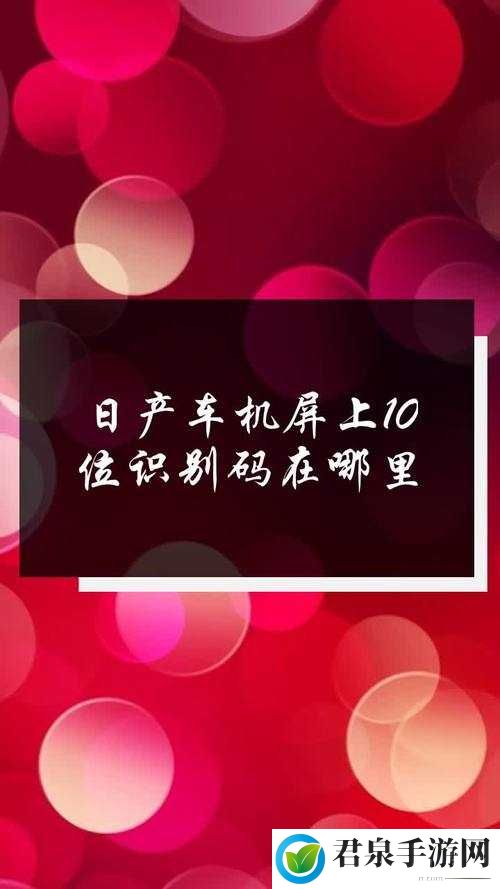 日产车机屏上10位识别码在哪里

君泉手游网